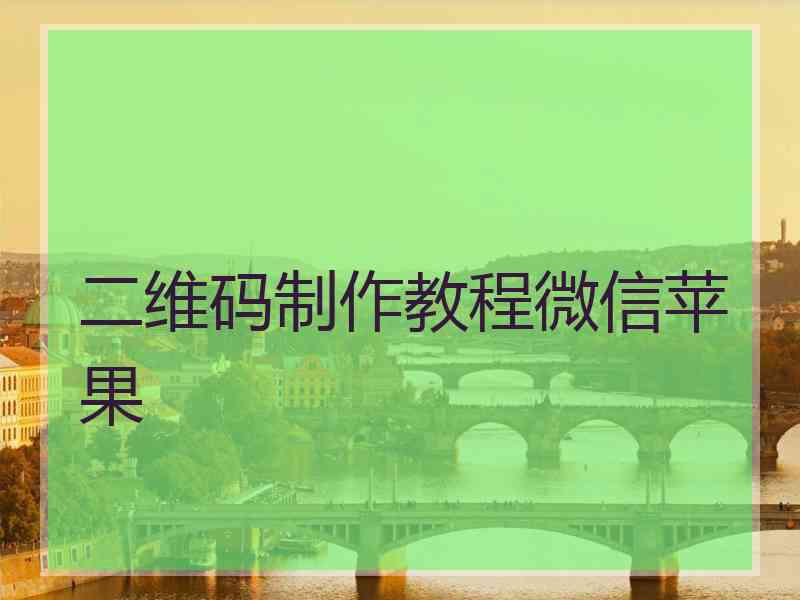 二维码制作教程微信苹果